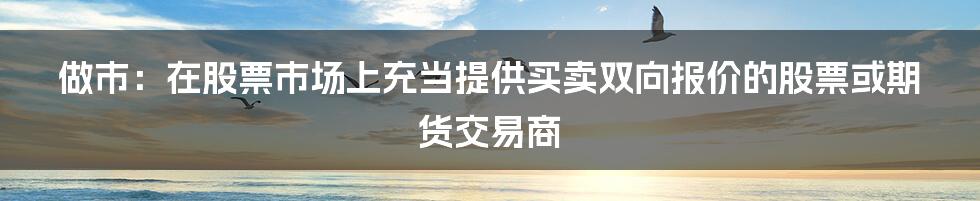 做市：在股票市场上充当提供买卖双向报价的股票或期货交易商